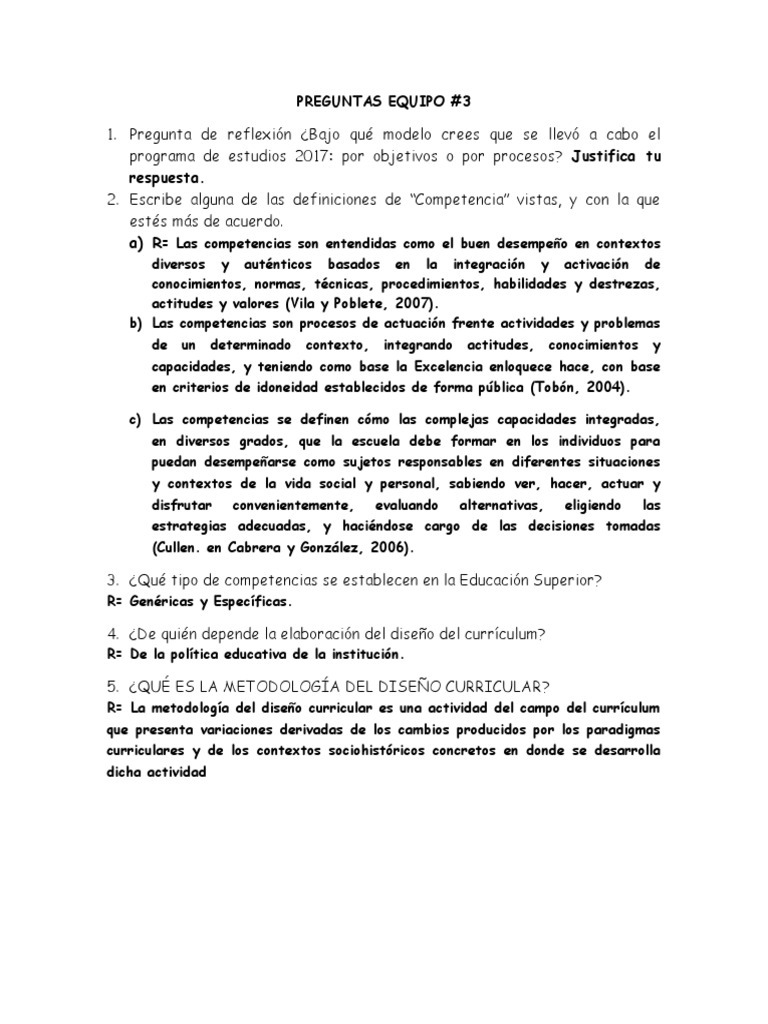 PREGUNTAS EQUIPO #3

1. Pregunta de reflexión ¿Bajo qué modelo crees que se llevó a cabo el programa de estudios 2017: por objetivos o por procesos? Justifica tu respuesta.

2. Escribe alguna de las definiciones de "Competencia" vistas, y con la que estés más de acuerdo.

a) R= Las competencias son entendidas como el buen desempeño en contextos diversos y auténticos basados en la integración y activación de conocimientos, normas, técnicas, procedimientos, habilidades y destrezas, actitudes y valores (Vila y Poblete, 2007).

b) Las competencias son procesos de actuación frente actividades y problemas de un determinado contexto, integrando actitudes, conocimientos y capacidades, y teniendo como base la Excelencia enloquece hace, con base en criterios de idoneidad establecidos de forma pública (Tobón, 2004).

c) Las competencias se definen cómo las complejas capacidades integradas, en diversos grados, que la escuela debe formar en los individuos para puedan desempeñarse como sujetos responsables en diferentes situaciones y contextos de la vida social y personal, sabiendo ver, hacer, actuar y disfrutar convenientemente, evaluando alternativas, eligiendo las estrategias adecuadas, y haciéndose cargo de las decisiones tomadas (Cullen. en Cabrera y González, 2006).

3. ¿Qué tipo de competencias se establecen en la Educación Superior?
R= Genéricas y Específicas.

4. ¿De quién depende la elaboración del diseño del currículum?
R= De la política educativa de la institución.

5. ¿QUÉ ES LA METODOLOGÍA DEL DISEÑO CURRICULAR?
R= La metodología del diseño curricular es una actividad del campo del currículum que presenta variaciones derivadas de los cambios producidos por los paradigmas curriculares y de los contextos sociohistóricos concretos en donde se desarrolla dicha actividad